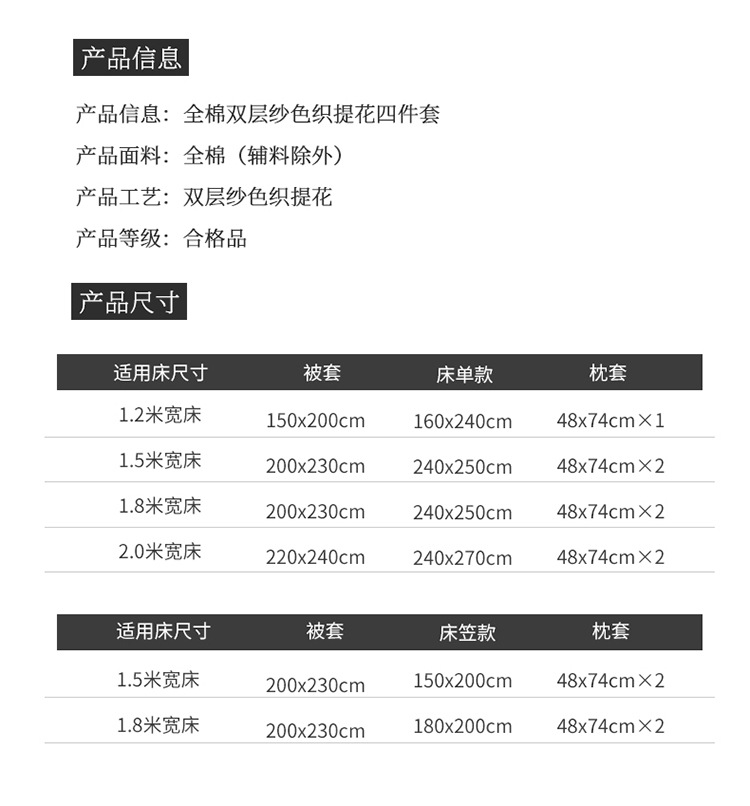 产品信息

产品信息：全棉双层纱色织提花四件套

产品面料：全棉（辅料除外）

产品工艺：双层纱色织提花

产品等级：合格品

产品尺寸

| 适用床尺寸 | 被套 | 床单款 | 枕套 |
|---|---|---|---|
| 1.2米宽床 | 150x200cm | 160x240cm | 48x74cm×1 |
| 1.5米宽床 | 200x230cm | 240x250cm | 48x74cm×2 |
| 1.8米宽床 | 200x230cm | 240x250cm | 48x74cm×2 |
| 2.0米宽床 | 220x240cm | 240x270cm | 48x74cm×2 |

| 适用床尺寸 | 被套 | 床笠款 | 枕套 |
|---|---|---|---|
| 1.5米宽床 | 200x230cm | 150x200cm | 48x74cm×2 |
| 1.8米宽床 | 200x230cm | 180x200cm | 48x74cm×2 |